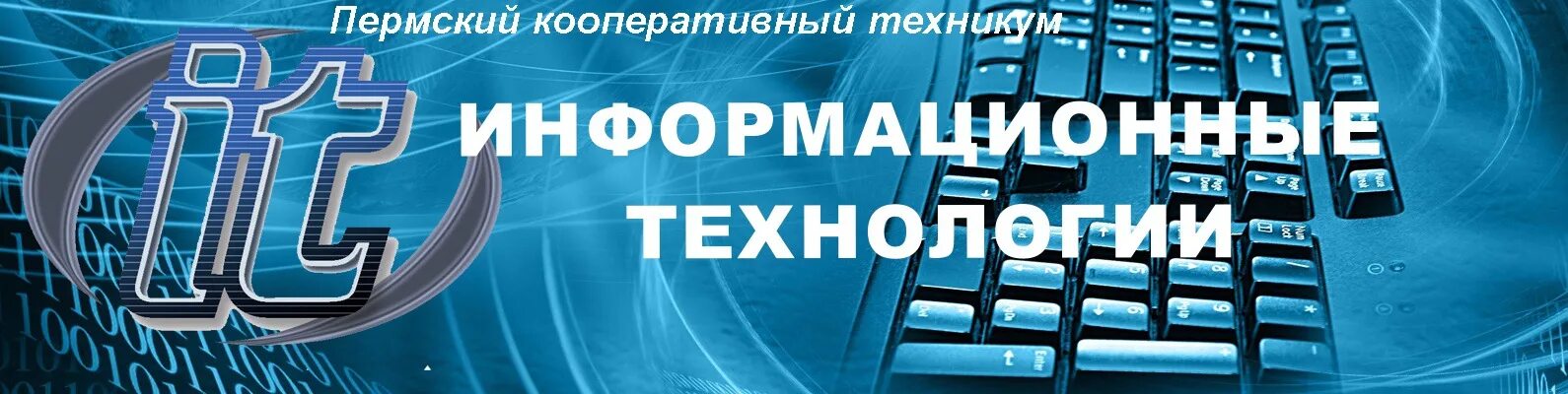 Пермский кооперативный техникум

it

ИНФОРМАЦИОННЫЕ ТЕХНОЛОГИИ